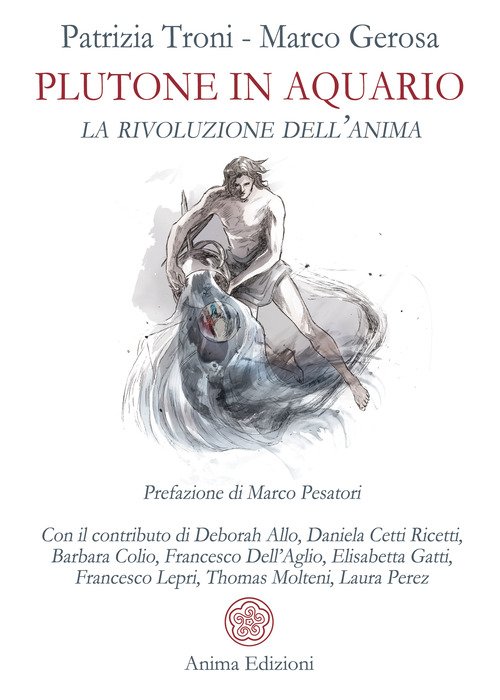 Patrizia Troni - Marco Gerosa

PLUTONE IN AQUARIO

LA RIVOLUZIONE DELL'ANIMA

Prefazione di Marco Pesatori

Con il contributo di Deborah Allo, Daniela Cetti Ricetti, Barbara Colio, Francesco Dell'Aglio, Elisabetta Gatti, Francesco Lepri, Thomas Molteni, Laura Perez

Anima Edizioni